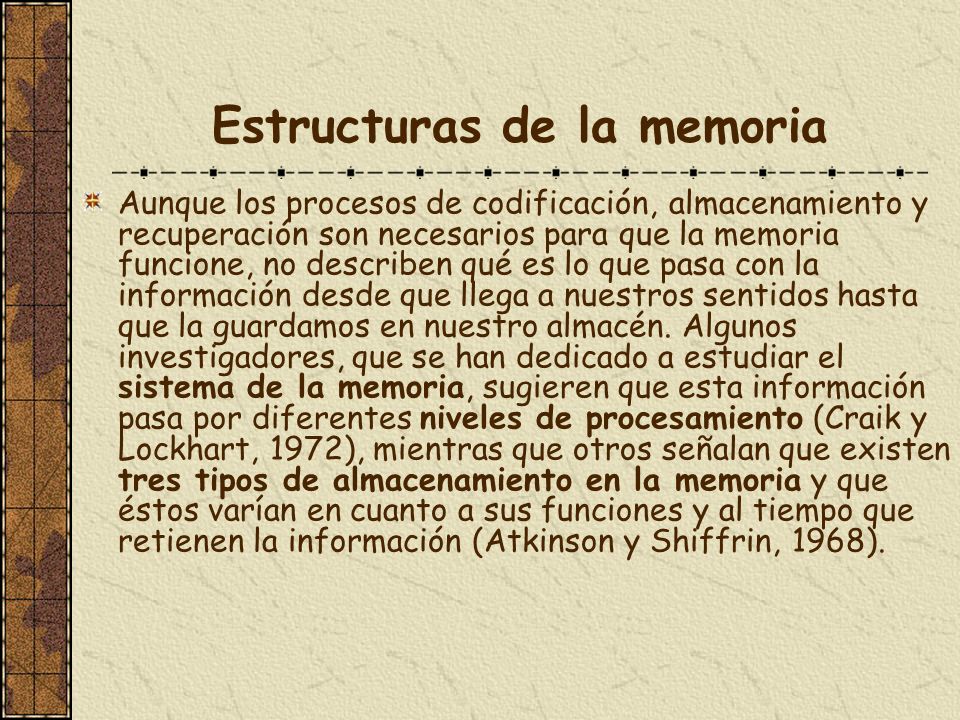 Estructuras de la memoria

Aunque los procesos de codificación, almacenamiento y recuperación son necesarios para que la memoria funcione, no describen qué es lo que pasa con la información desde que llega a nuestros sentidos hasta que la guardamos en nuestro almacén. Algunos investigadores, que se han dedicado a estudiar el sistema de la memoria, sugieren que esta información pasa por diferentes niveles de procesamiento (Craik y Lockhart, 1972), mientras que otros señalan que existen tres tipos de almacenamiento en la memoria y que éstos varían en cuanto a sus funciones y al tiempo que retienen la información (Atkinson y Shiffrin, 1968).